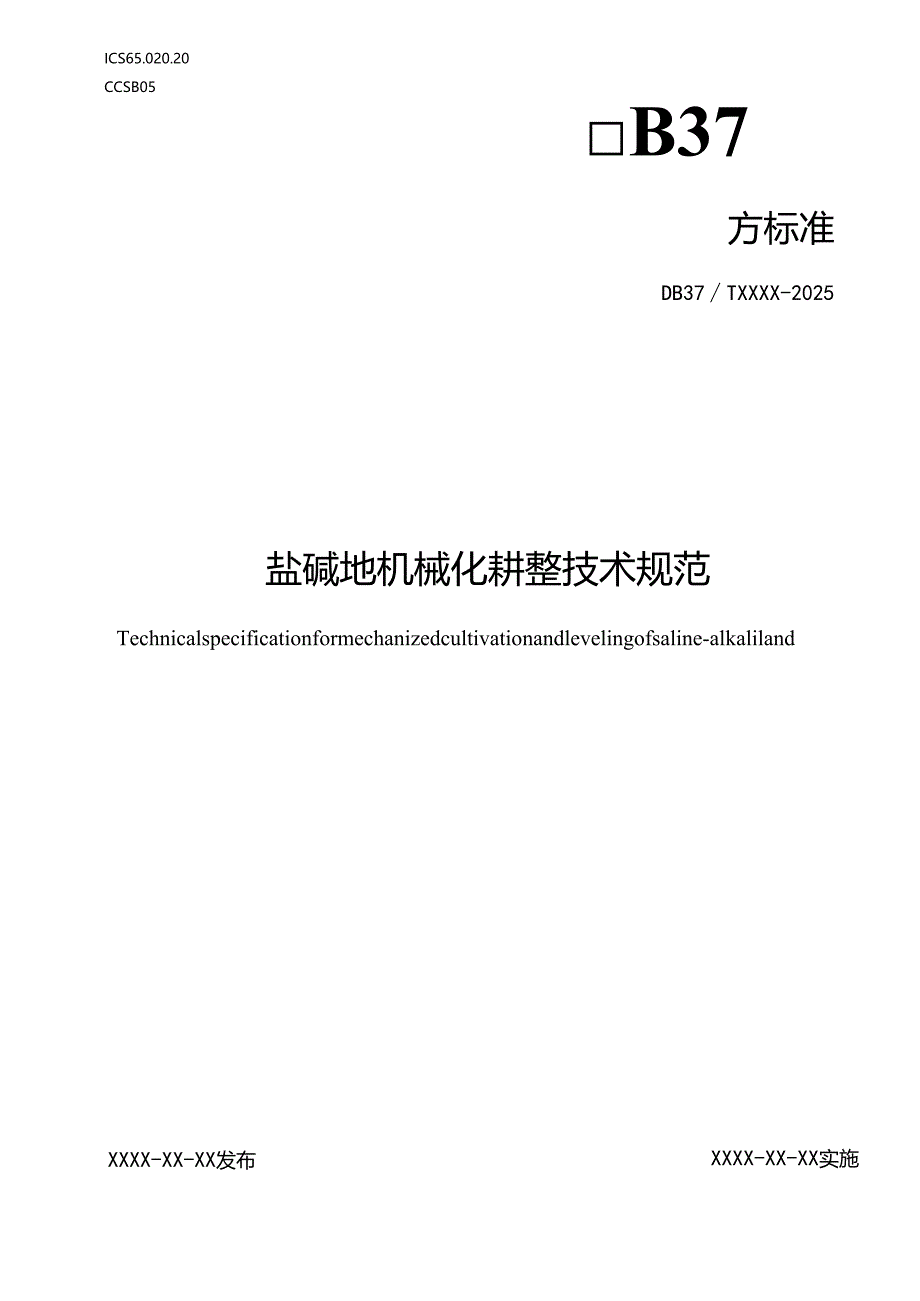 ICS65.020.20
CCSB05

□B37

方标准

DB37／TXXXX-2025

盐碱地机械化耕整技术规范

Technicalspecificationformechanizedcultivationandlevelingofsaline-alkaliland

XXXX-XX-XX发布

XXXX-XX-XX实施